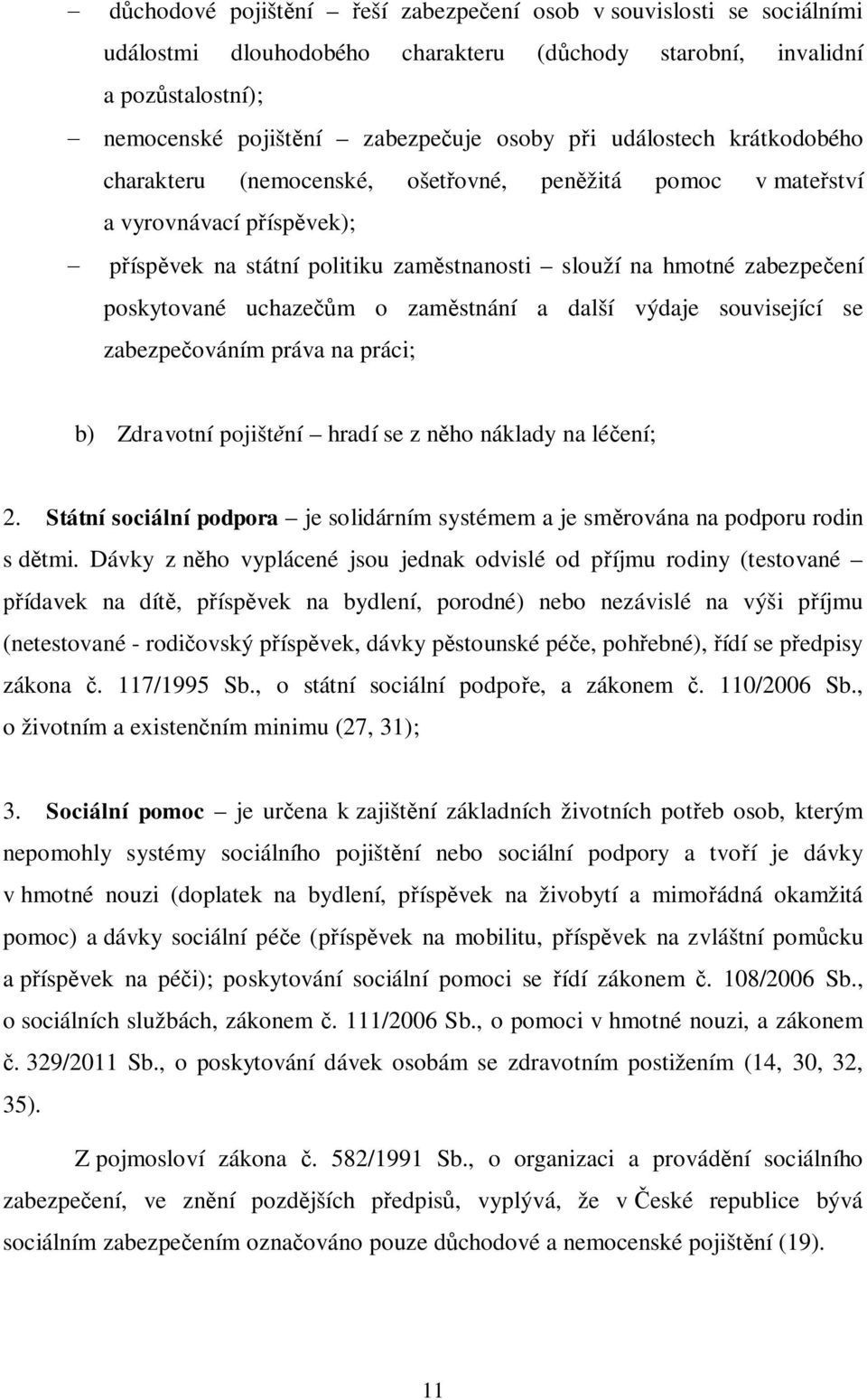 – důchodové pojištění – řeší zabezpečení osob v souvislosti se sociálními událostmi dlouhodobého charakteru (důchody starobní, invalidní a pozůstalostní);

– nemocenské pojištění – zabezpečuje osoby při událostech krátkodobého charakteru (nemocenské, ošetřovné, peněžitá pomoc v mateřství a vyrovnávací příspěvek);

– příspěvek na státní politiku zaměstnanosti – slouží na hmotné zabezpečení poskytované uchazečům o zaměstnání a další výdaje související se zabezpečováním práva na práci;

b) Zdravotní pojištění – hradí se z něho náklady na léčení;

2. Státní sociální podpora – je solidárním systémem a je směrována na podporu rodin s dětmi. Dávky z něho vyplácené jsou jednak odvislé od příjmu rodiny (testované – přídavek na dítě, příspěvek na bydlení, porodné) nebo nezávislé na výši příjmu (netestované - rodičovský příspěvek, dávky pěstounské péče, pohřebné), řídí se předpisy zákona č. 117/1995 Sb., o státní sociální podpoře, a zákonem č. 110/2006 Sb., o životním a existenčním minimu (27, 31);

3. Sociální pomoc – je určena k zajištění základních životních potřeb osob, kterým nepomohly systémy sociálního pojištění nebo sociální podpory a tvoří je dávky v hmotné nouzi (doplatek na bydlení, příspěvek na živobytí a mimořádná okamžitá pomoc) a dávky sociální péče (příspěvek na mobilitu, příspěvek na zvláštní pomůcku a příspěvek na péči); poskytování sociální pomoci se řídí zákonem č. 108/2006 Sb., o sociálních službách, zákonem č. 111/2006 Sb., o pomoci v hmotné nouzi, a zákonem č. 329/2011 Sb., o poskytování dávek osobám se zdravotním postižením (14, 30, 32, 35).

Z pojmosloví zákona č. 582/1991 Sb., o organizaci a provádění sociálního zabezpečení, ve znění pozdějších předpisů, vyplývá, že v České republice bývá sociálním zabezpečením označováno pouze důchodové a nemocenské pojištění (19).

11